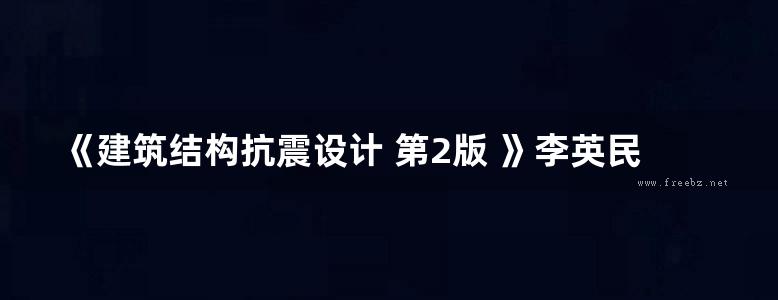 《建筑结构抗震设计 第2版 》李英民

www.freebz.net